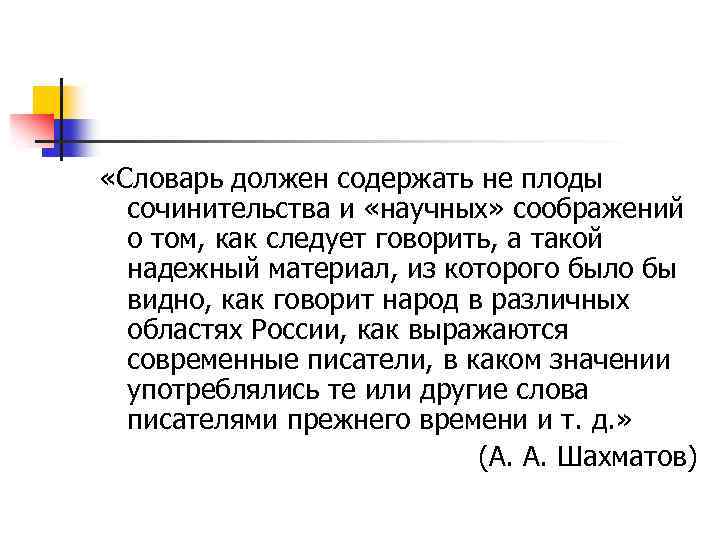 «Словарь должен содержать не плоды сочинительства и «научных» соображений о том, как следует говорить, а такой надежный материал, из которого было бы видно, как говорит народ в различных областях России, как выражаются современные писатели, в каком значении употреблялись те или другие слова писателями прежнего времени и т. д.»

(А. А. Шахматов)